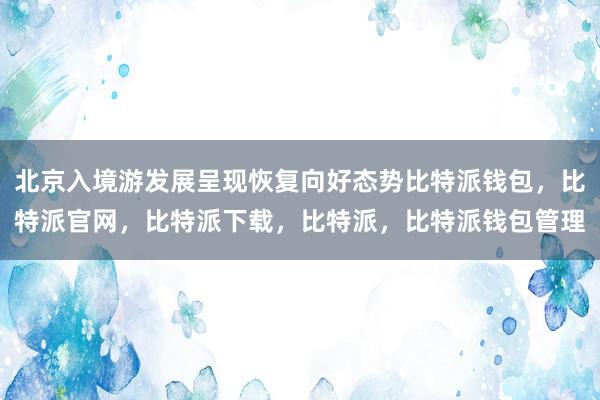 北京入境游发展呈现恢复向好态势比特派钱包，比特派官网，比特派下载，比特派，比特派钱包管理